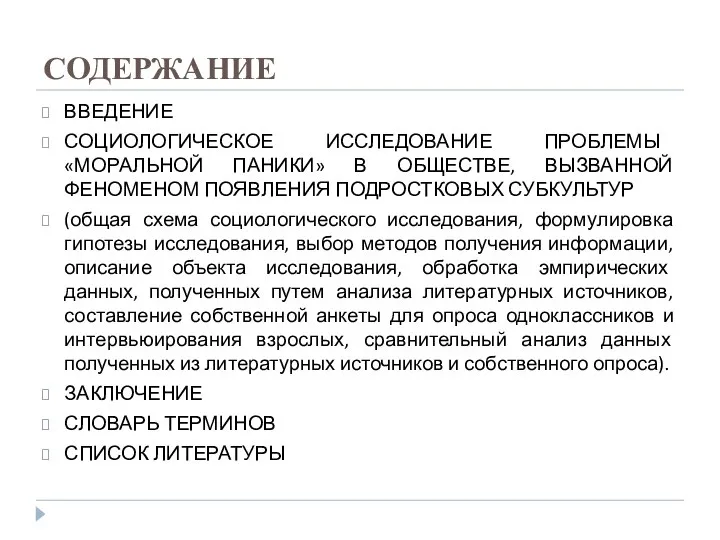 СОДЕРЖАНИЕ

ВВЕДЕНИЕ

СОЦИОЛОГИЧЕСКОЕ ИССЛЕДОВАНИЕ ПРОБЛЕМЫ «МОРАЛЬНОЙ ПАНИКИ» В ОБЩЕСТВЕ, ВЫЗВАННОЙ ФЕНОМЕНОМ ПОЯВЛЕНИЯ ПОДРОСТКОВЫХ СУБКУЛЬТУР

(общая схема социологического исследования, формулировка гипотезы исследования, выбор методов получения информации, описание объекта исследования, обработка эмпирических данных, полученных путем анализа литературных источников, составление собственной анкеты для опроса одноклассников и интервьюирования взрослых, сравнительный анализ данных полученных из литературных источников и собственного опроса).

ЗАКЛЮЧЕНИЕ

СЛОВАРЬ ТЕРМИНОВ

СПИСОК ЛИТЕРАТУРЫ